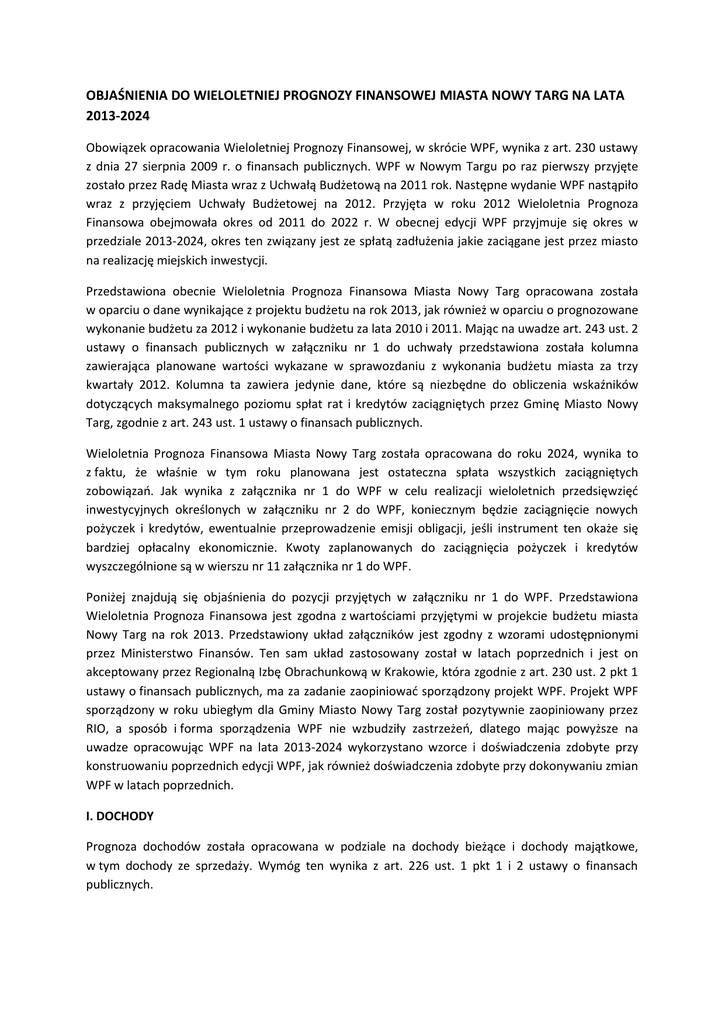 OBJAŚNIENIA DO WIELOLETNIEJ PROGNOZY FINANSOWEJ MIASTA NOWY TARG NA LATA 2013-2024

Obowiązek opracowania Wieloletniej Prognozy Finansowej, w skrócie WPF, wynika z art. 230 ustawy z dnia 27 sierpnia 2009 r. o finansach publicznych. WPF w Nowym Targu po raz pierwszy przyjęte zostało przez Radę Miasta wraz z Uchwałą Budżetową na 2011 rok. Następne wydanie WPF nastąpiło wraz z przyjęciem Uchwały Budżetowej na 2012. Przyjęta w roku 2012 Wieloletnia Prognoza Finansowa obejmowała okres od 2011 do 2022 r. W obecnej edycji WPF przyjmuje się okres w przedziale 2013-2024, okres ten związany jest ze spłatą zadłużenia jakie zaciągane jest przez miasto na realizację miejskich inwestycji.

Przedstawiona obecnie Wieloletnia Prognoza Finansowa Miasta Nowy Targ opracowana została w oparciu o dane wynikające z projektu budżetu na rok 2013, jak również w oparciu o prognozowane wykonanie budżetu za 2012 i wykonanie budżetu za lata 2010 i 2011. Mając na uwadze art. 243 ust. 2 ustawy o finansach publicznych w załączniku nr 1 do uchwały przedstawiona została kolumna zawierająca planowane wartości wykazane w sprawozdaniu z wykonania budżetu miasta za trzy kwartały 2012. Kolumna ta zawiera jedynie dane, które są niezbędne do obliczenia wskaźników dotyczących maksymalnego poziomu spłat rat i kredytów zaciągniętych przez Gminę Miasto Nowy Targ, zgodnie z art. 243 ust. 1 ustawy o finansach publicznych.

Wieloletnia Prognoza Finansowa Miasta Nowy Targ została opracowana do roku 2024, wynika to z faktu, że właśnie w tym roku planowana jest ostateczna spłata wszystkich zaciągniętych zobowiązań. Jak wynika z załącznika nr 1 do WPF w celu realizacji wieloletnich przedsięwzięć inwestycyjnych określonych w załączniku nr 2 do WPF, koniecznym będzie zaciągnięcie nowych pożyczek i kredytów, ewentualnie przeprowadzenie emisji obligacji, jeśli instrument ten okaże się bardziej opłacalny ekonomicznie. Kwoty zaplanowanych do zaciągnięcia pożyczek i kredytów wyszczególnione są w wierszu nr 11 załącznika nr 1 do WPF.

Poniżej znajdują się objaśnienia do pozycji przyjętych w załączniku nr 1 do WPF. Przedstawiona Wieloletnia Prognoza Finansowa jest zgodna z wartościami przyjętymi w projekcie budżetu miasta Nowy Targ na rok 2013. Przedstawiony układ załączników jest zgodny z wzorami udostępnionymi przez Ministerstwo Finansów. Ten sam układ zastosowany został w latach poprzednich i jest on akceptowany przez Regionalną Izbę Obrachunkową w Krakowie, która zgodnie z art. 230 ust. 2 pkt 1 ustawy o finansach publicznych, ma za zadanie zaopiniować sporządzony projekt WPF. Projekt WPF sporządzony w roku ubiegłym dla Gminy Miasto Nowy Targ został pozytywnie zaopiniowany przez RIO, a sposób i forma sporządzenia WPF nie wzbudziły zastrzeżeń, dlatego mając powyższe na uwadze opracowując WPF na lata 2013-2024 wykorzystano wzorce i doświadczenia zdobyte przy konstruowaniu poprzednich edycji WPF, jak również doświadczenia zdobyte przy dokonywaniu zmian WPF w latach poprzednich.

I. DOCHODY

Prognoza dochodów została opracowana w podziale na dochody bieżące i dochody majątkowe, w tym dochody ze sprzedaży. Wymóg ten wynika z art. 226 ust. 1 pkt 1 i 2 ustawy o finansach publicznych.